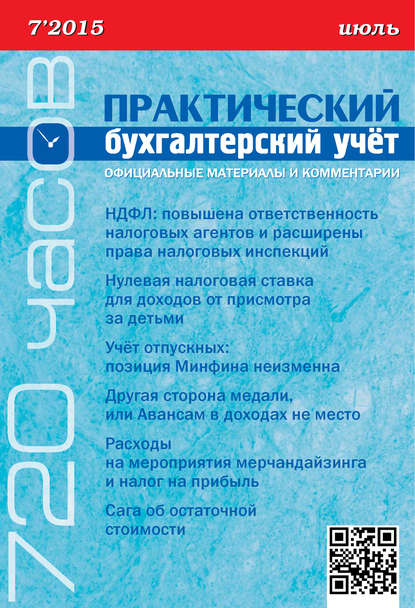 7'2015

июль

720 часов

ПРАКТИЧЕСКИЙ
бухгалтерский учёт

ОФИЦИАЛЬНЫЕ МАТЕРИАЛЫ И КОММЕНТАРИИ

НДФЛ: повышена ответственность налоговых агентов и расширены права налоговых инспекций

Нулевая налоговая ставка для доходов от присмотра за детьми

Учёт отпускных: позиция Минфина неизменна

Другая сторона медали, или Авансам в доходах не место

Расходы на мероприятия мерчандайзинга и налог на прибыль

Сага об остаточной стоимости